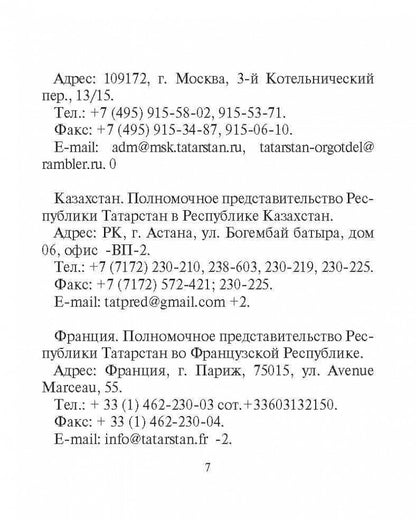 Адрес: 109172, г. Москва, 3-й Котельнический пер., 13/15.
Тел.: +7 (495) 915-58-02, 915-53-71.
Факс: +7 (495) 915-34-87, 915-06-10.
E-mail: adm@msk.tatarstan.ru, tatarstan-orgotdel@rambler.ru. 0

Казахстан. Полномочное представительство Республики Татарстан в Республике Казахстан.
Адрес: РК, г. Астана, ул. Богембай батыра, дом 06, офис -ВП-2.
Тел.: +7 (7172) 230-210, 238-603, 230-219, 230-225.
Факс: +7 (7172) 572-421; 230-225.
E-mail: tatpred@gmail.com +2.

Франция. Полномочное представительство Республики Татарстан во Французской Республике.
Адрес: Франция, г. Париж, 75015, ул. Avenue Marceau, 55.
Тел.: + 33 (1) 462-230-03 сот.+33603132150.
Факс: + 33 (1) 462-230-04.
E-mail: info@tatarstan.fr -2.

7